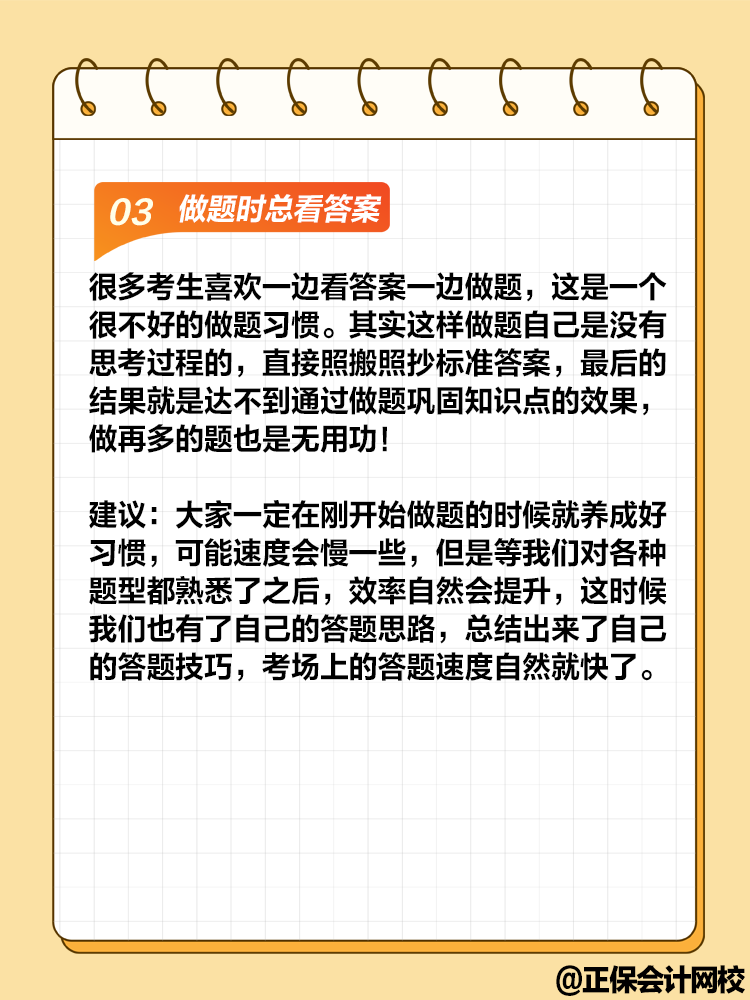 03 做题时总看答案

很多考生喜欢一边看答案一边做题，这是一个很不好的做题习惯。其实这样做题自己是没有思考过程的，直接照搬照抄标准答案，最后的结果就是达不到通过做题巩固知识点的效果，做再多的题也是无用功！

建议：大家一定在刚开始做题的时候就养成好习惯，可能速度会慢一些，但是等我们对各种题型都熟悉了之后，效率自然会提升，这时候我们也有了自己的答题思路，总结出来了自己的答题技巧，考场上的答题速度自然就快了。

@正保会计网校